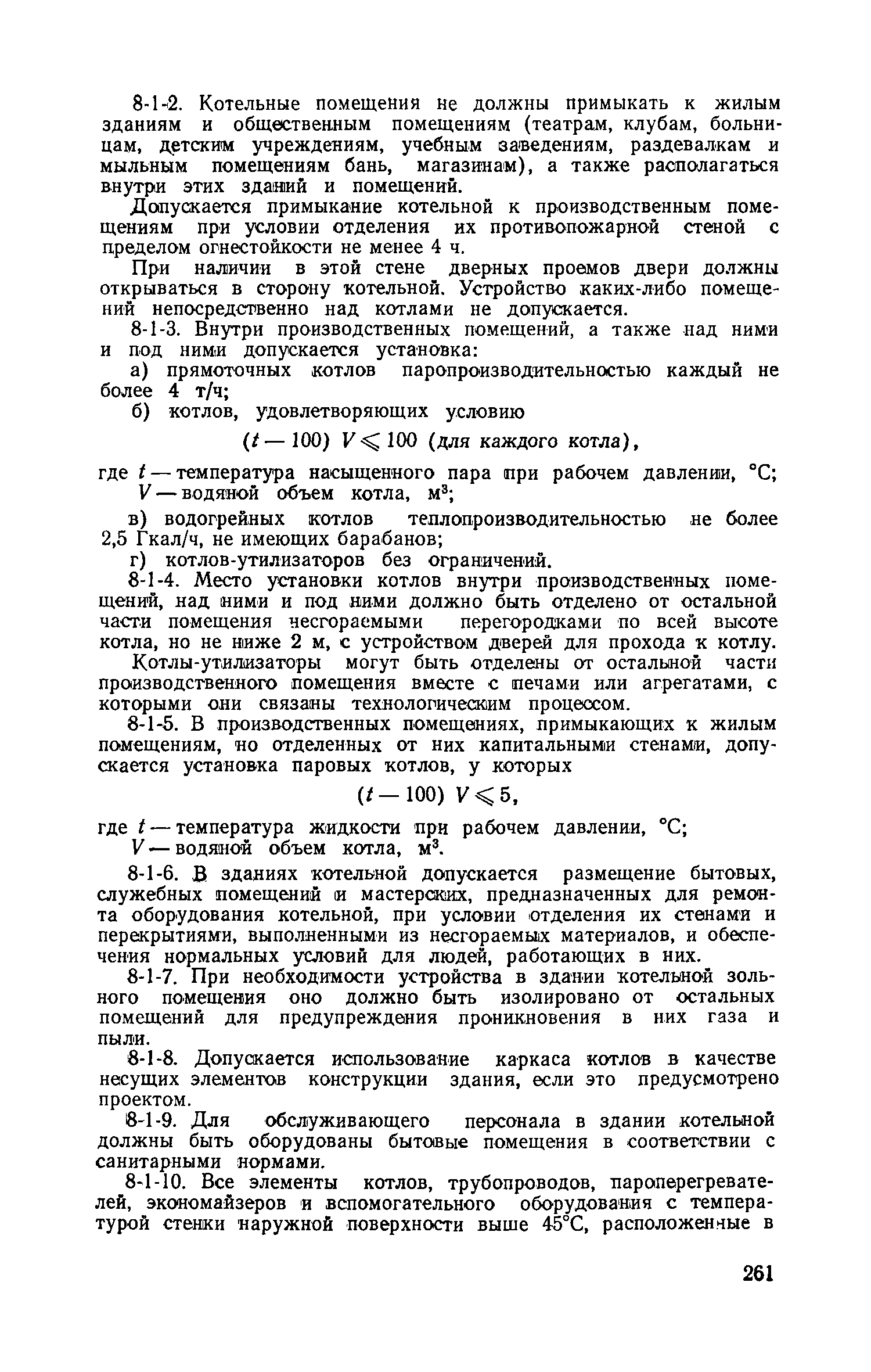 8-1-2. Котельные помещения не должны примыкать к жилым зданиям и общественным помещениям (театрам, клубам, больницам, детским учреждениям, учебным заведениям, раздевалкам и мыльным помещениям бань, магазинам), а также располагаться внутри этих зданий и помещений.

Допускается примыкание котельной к производственным помещениям при условии отделения их противопожарной стеной с пределом огнестойкости не менее 4 ч.

При наличии в этой стене дверных проемов двери должны открываться в сторону котельной. Устройство каких-либо помещений непосредственно над котлами не допускается.

8-1-3. Внутри производственных помещений, а также над ними и под ними допускается установка:

а) прямоточных котлов паропроизводительностью каждый не более 4 т/ч;

б) котлов, удовлетворяющих условию

$(t - 100)\ V \leqslant 100$ (для каждого котла),

где $t$ — температура насыщенного пара при рабочем давлении, °С;
$V$ — водяной объем котла, м$^3$;

в) водогрейных котлов теплопроизводительностью не более 2,5 Гкал/ч, не имеющих барабанов;

г) котлов-утилизаторов без ограничений.

8-1-4. Место установки котлов внутри производственных помещений, над ними и под ними должно быть отделено от остальной части помещения несгораемыми перегородками по всей высоте котла, но не ниже 2 м, с устройством дверей для прохода к котлу.

Котлы-утилизаторы могут быть отделены от остальной части производственного помещения вместе с печами или агрегатами, с которыми они связаны технологическим процессом.

8-1-5. В производственных помещениях, примыкающих к жилым помещениям, но отделенных от них капитальными стенами, допускается установка паровых котлов, у которых

$(t - 100)\ V \leqslant 5$,

где $t$ — температура жидкости при рабочем давлении, °С;
$V$ — водяной объем котла, м$^3$.

8-1-6. В зданиях котельной допускается размещение бытовых, служебных помещений и мастерских, предназначенных для ремонта оборудования котельной, при условии отделения их стенами и перекрытиями, выполненными из несгораемых материалов, и обеспечения нормальных условий для людей, работающих в них.

8-1-7. При необходимости устройства в здании котельной зольного помещения оно должно быть изолировано от остальных помещений для предупреждения проникновения в них газа и пыли.

8-1-8. Допускается использование каркаса котлов в качестве несущих элементов конструкции здания, если это предусмотрено проектом.

8-1-9. Для обслуживающего персонала в здании котельной должны быть оборудованы бытовые помещения в соответствии с санитарными нормами.

8-1-10. Все элементы котлов, трубопроводов, пароперегревателей, экономайзеров и вспомогательного оборудования с температурой стенки наружной поверхности выше 45°С, расположенные в

261